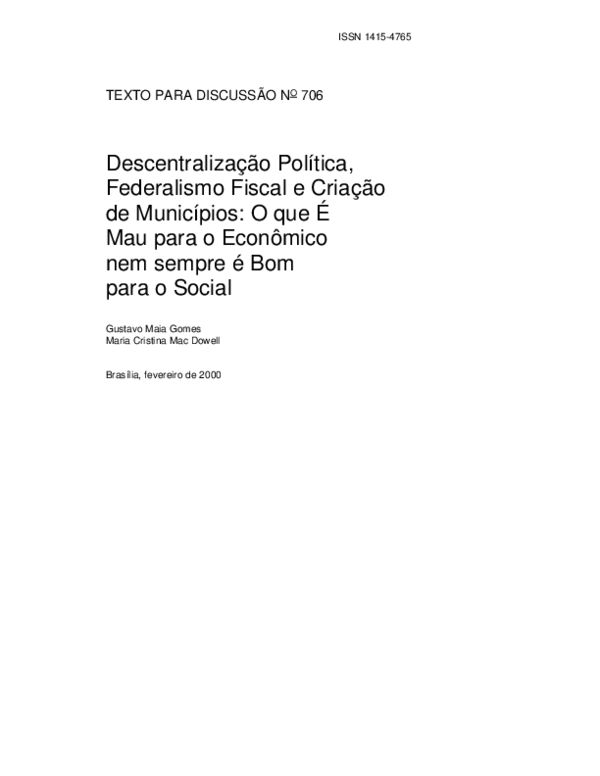 ISSN 1415-4765

TEXTO PARA DISCUSSÃO Nº 706

Descentralização Política, Federalismo Fiscal e Criação de Municípios: O que É Mau para o Econômico nem sempre é Bom para o Social

Gustavo Maia Gomes
Maria Cristina Mac Dowell

Brasília, fevereiro de 2000